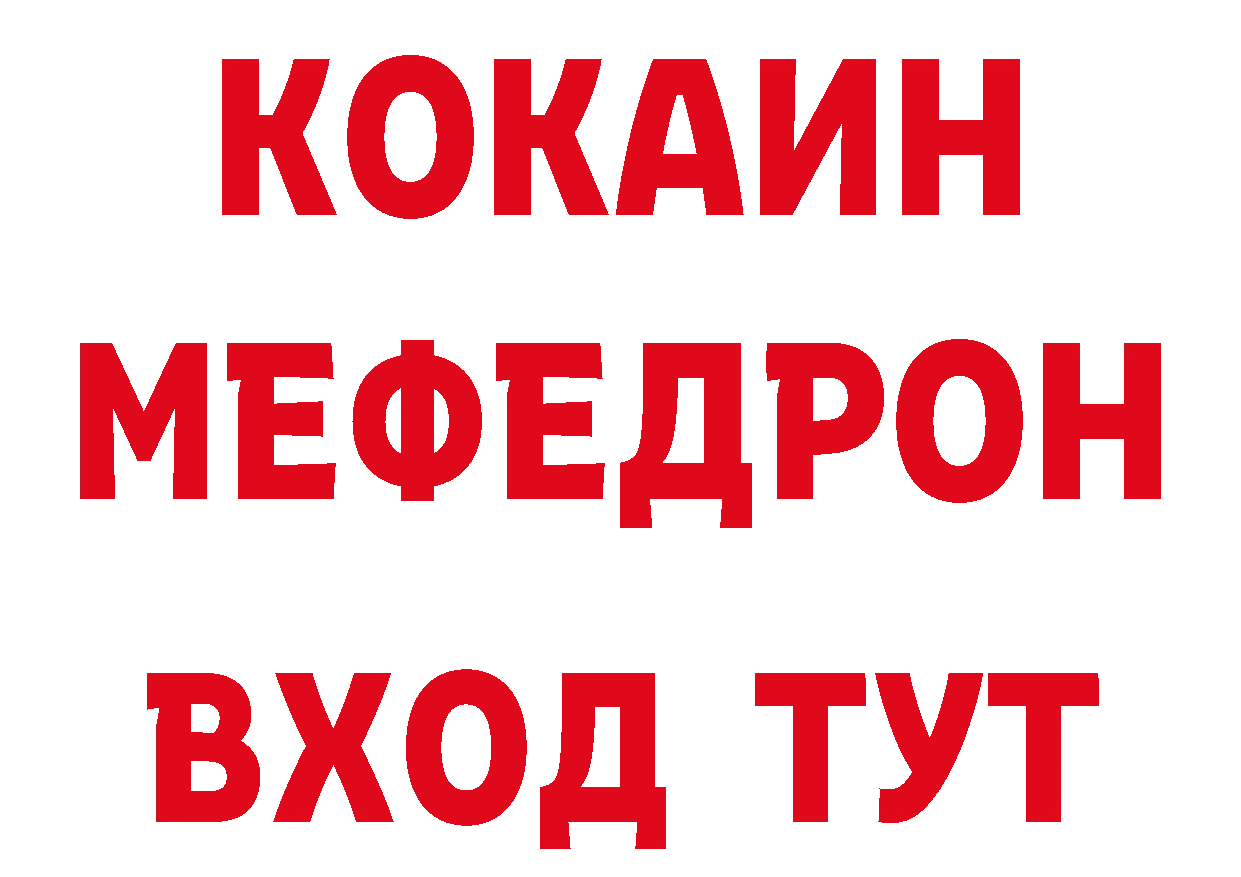 КОКАИН
МЕФЕДРОН
ВХОД ТУТ